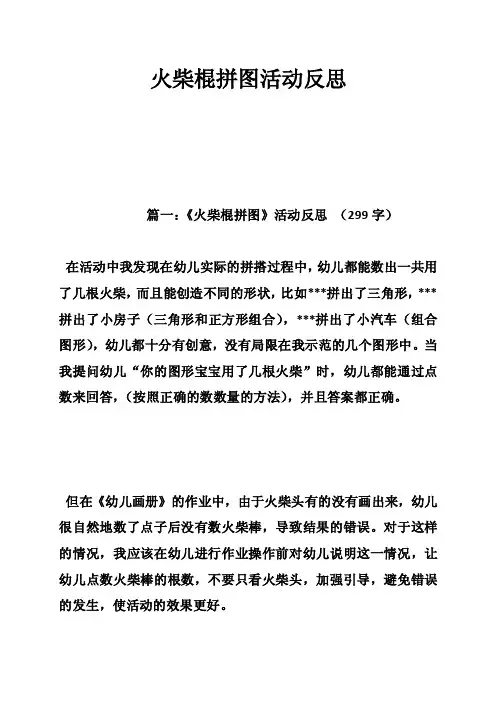 火柴棍拼图活动反思

篇一：《火柴棍拼图》活动反思 （299 字）

在活动中我发现在幼儿实际的拼搭过程中，幼儿都能数出一共用了几根火柴，而且能创造不同的形状，比如***拼出了三角形，***拼出了小房子（三角形和正方形组合），***拼出了小汽车（组合图形），幼儿都十分有创意，没有局限在我示范的几个图形中。当我提问幼儿“你的图形宝宝用了几根火柴”时，幼儿都能通过点数来回答，（按照正确的数数量的方法），并且答案都正确。

但在《幼儿画册》的作业中，由于火柴头有的没有画出来，幼儿很自然地数了点子后没有数火柴棒，导致结果的错误。对于这样的情况，我应该在幼儿进行作业操作前对幼儿说明这一情况，让幼儿点数火柴棒的根数，不要只看火柴头，加强引导，避免错误的发生，使活动的效果更好。